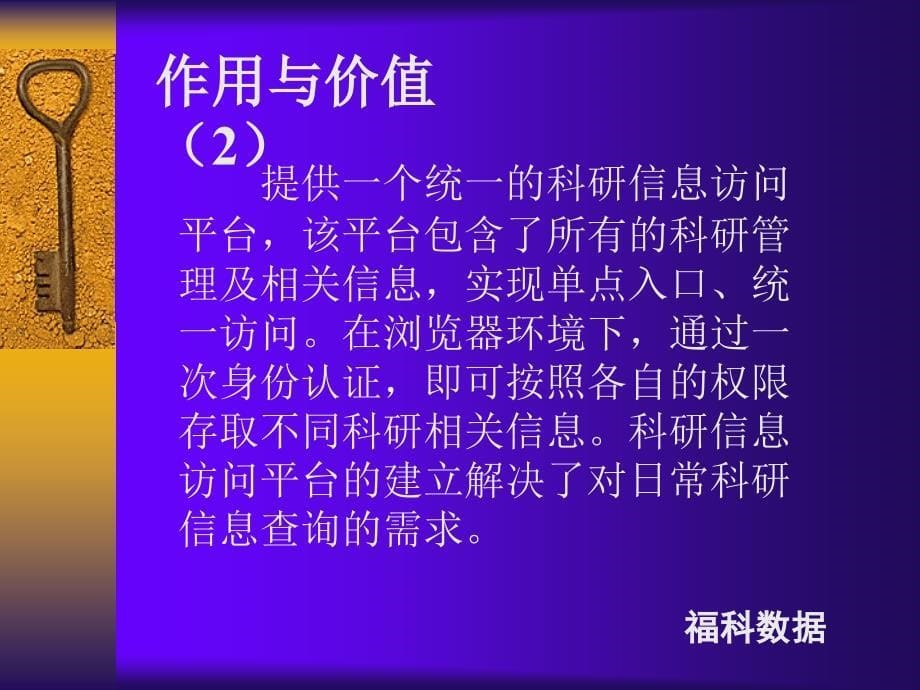 作用与价值

（2）

提供一个统一的科研信息访问平台，该平台包含了所有的科研管理及相关信息，实现单点入口、统一访问。在浏览器环境下，通过一次身份认证，即可按照各自的权限存取不同科研相关信息。科研信息访问平台的建立解决了对日常科研信息查询的需求。

福科数据